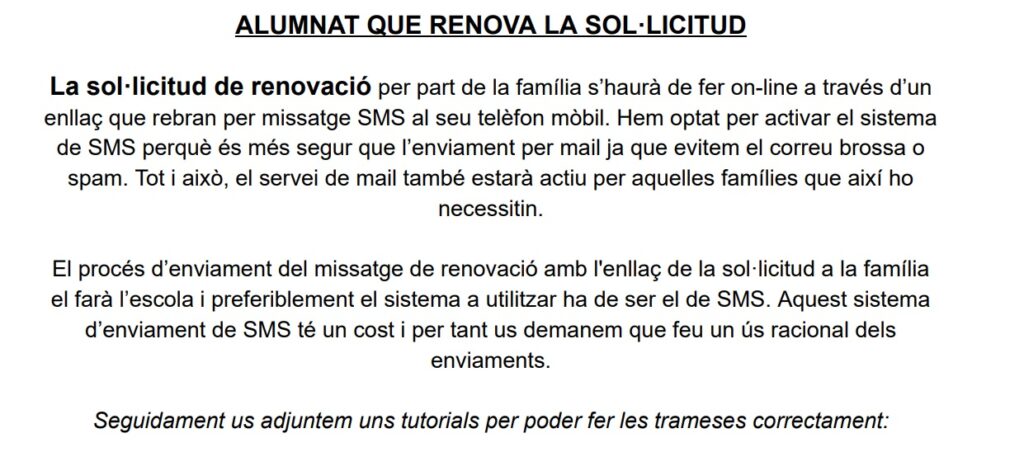 ALUMNAT QUE RENOVA LA SOL·LICITUD

La sol·licitud de renovació per part de la família s'haurà de fer on-line a través d'un enllaç que rebran per missatge SMS al seu telèfon mòbil. Hem optat per activar el sistema de SMS perquè és més segur que l'enviament per mail ja que evitem el correu brossa o spam. Tot i això, el servei de mail també estarà actiu per aquelles famílies que així ho necessitin.

El procés d'enviament del missatge de renovació amb l'enllaç de la sol·licitud a la família el farà l'escola i preferiblement el sistema a utilitzar ha de ser el de SMS. Aquest sistema d'enviament de SMS té un cost i per tant us demanem que feu un ús racional dels enviaments.

Seguidament us adjuntem uns tutorials per poder fer les trameses correctament: